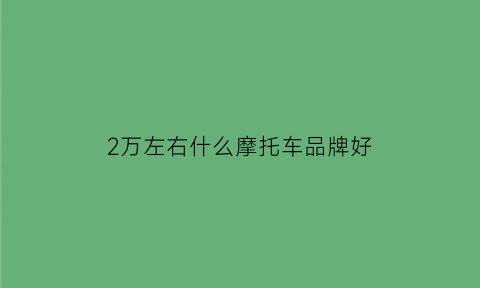 2万左右什么摩托车品牌好